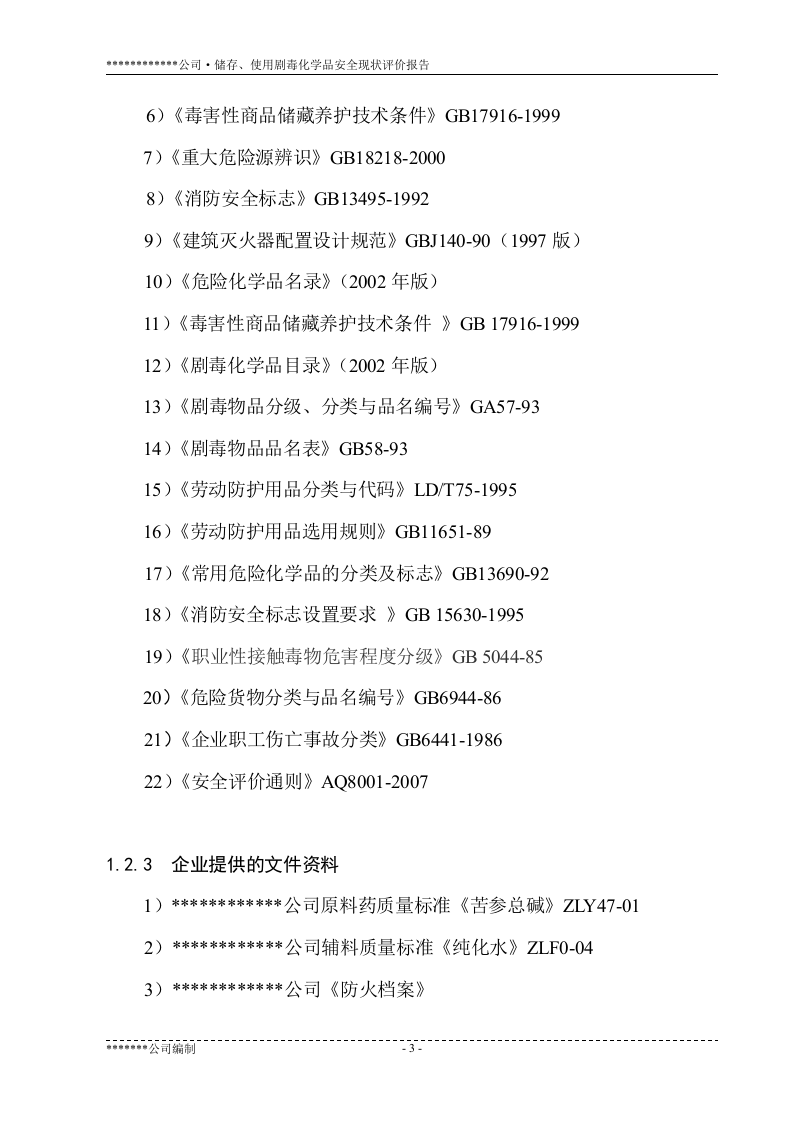 ************公司·储存、使用剧毒化学品安全现状评价报告

6）《毒害性商品储藏养护技术条件》GB17916-1999

7）《重大危险源辨识》GB18218-2000

8）《消防安全标志》GB13495-1992

9）《建筑灭火器配置设计规范》GBJ140-90（1997版）

10）《危险化学品名录》（2002年版）

11）《毒害性商品储藏养护技术条件 》GB 17916-1999

12）《剧毒化学品目录》（2002年版）

13）《剧毒物品分级、分类与品名编号》GA57-93

14）《剧毒物品品名表》GB58-93

15）《劳动防护用品分类与代码》LD/T75-1995

16）《劳动防护用品选用规则》GB11651-89

17）《常用危险化学品的分类及标志》GB13690-92

18）《消防安全标志设置要求 》GB 15630-1995

19）《职业性接触毒物危害程度分级》GB 5044-85

20）《危险货物分类与品名编号》GB6944-86

21）《企业职工伤亡事故分类》GB6441-1986

22）《安全评价通则》AQ8001-2007

1.2.3 企业提供的文件资料

1）************公司原料药质量标准《苦参总碱》ZLY47-01

2）************公司辅料质量标准《纯化水》ZLF0-04

3）************公司《防火档案》

*******公司编制

- 3 -